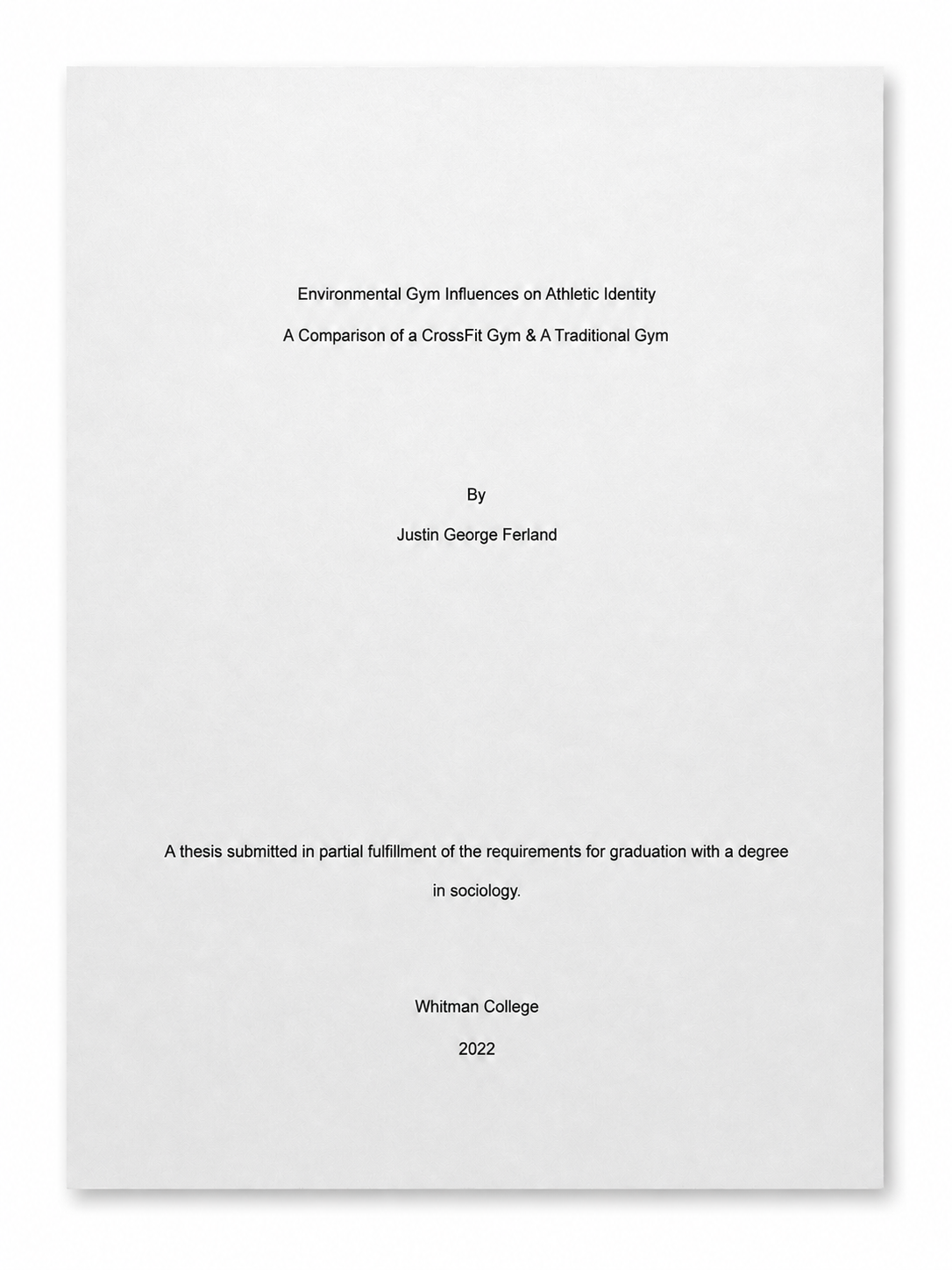 Environmental Gym Influences on Athletic Identity

A Comparison of a CrossFit Gym & A Traditional Gym

By

Justin George Ferland

A thesis submitted in partial fulfillment of the requirements for graduation with a degree in sociology.

Whitman College

2022